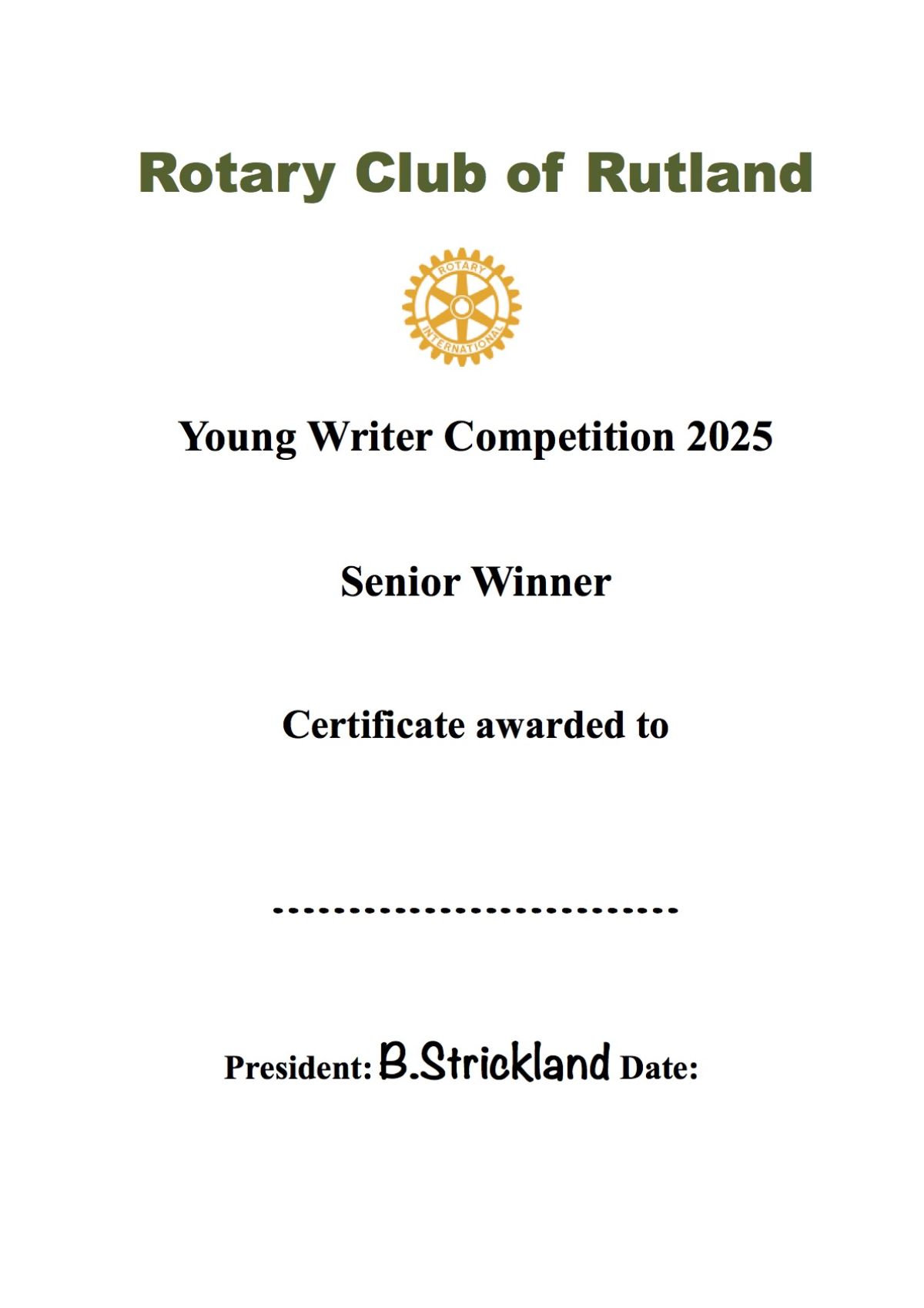 Rotary Club of Rutland

ROTARY INTERNATIONAL

Young Writer Competition 2025

Senior Winner

Certificate awarded to

---------------------------

President: B.Strickland Date: